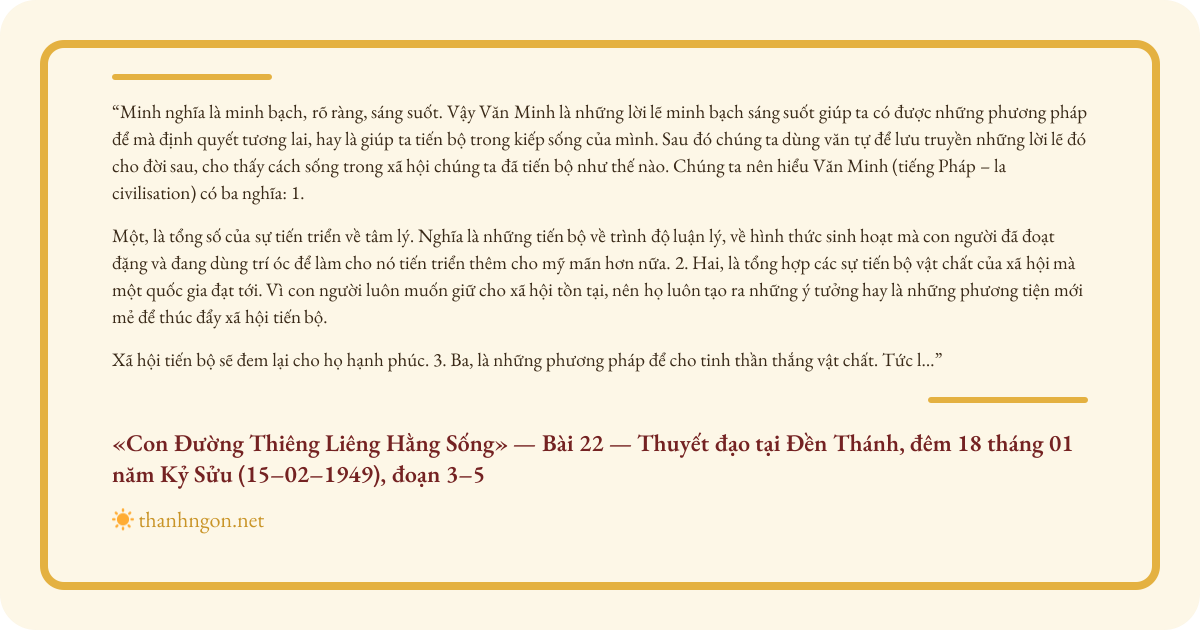 “Minh nghĩa là minh bạch, rõ ràng, sáng suốt. Vậy Văn Minh là những lời lẽ minh bạch sáng suốt giúp ta có được những phương pháp để mà định quyết tương lai, hay là giúp ta tiến bộ trong kiếp sống của mình. Sau đó chúng ta dùng văn tự để lưu truyền những lời lẽ đó cho đời sau, cho thấy cách sống trong xã hội chúng ta đã tiến bộ như thế nào. Chúng ta nên hiểu Văn Minh (tiếng Pháp – la civilisation) có ba nghĩa: 1.

Một, là tổng số của sự tiến triển về tâm lý. Nghĩa là những tiến bộ về trình độ luận lý, về hình thức sinh hoạt mà con người đã đoạt đặng và đang dùng trí óc để làm cho nó tiến triển thêm cho mỹ mãn hơn nữa. 2. Hai, là tổng hợp các sự tiến bộ vật chất của xã hội mà một quốc gia đạt tới. Vì con người luôn muốn giữ cho xã hội tồn tại, nên họ luôn tạo ra những ý tưởng hay là những phương tiện mới mẻ để thúc đẩy xã hội tiến bộ.

Xã hội tiến bộ sẽ đem lại cho họ hạnh phúc. 3. Ba, là những phương pháp để cho tinh thần thắng vật chất. Tức l...”

«Con Đường Thiêng Liêng Hằng Sống» — Bài 22 — Thuyết đạo tại Đền Thánh, đêm 18 tháng 01 năm Kỷ Sửu (15–02–1949), đoạn 3–5

thanhngon.net